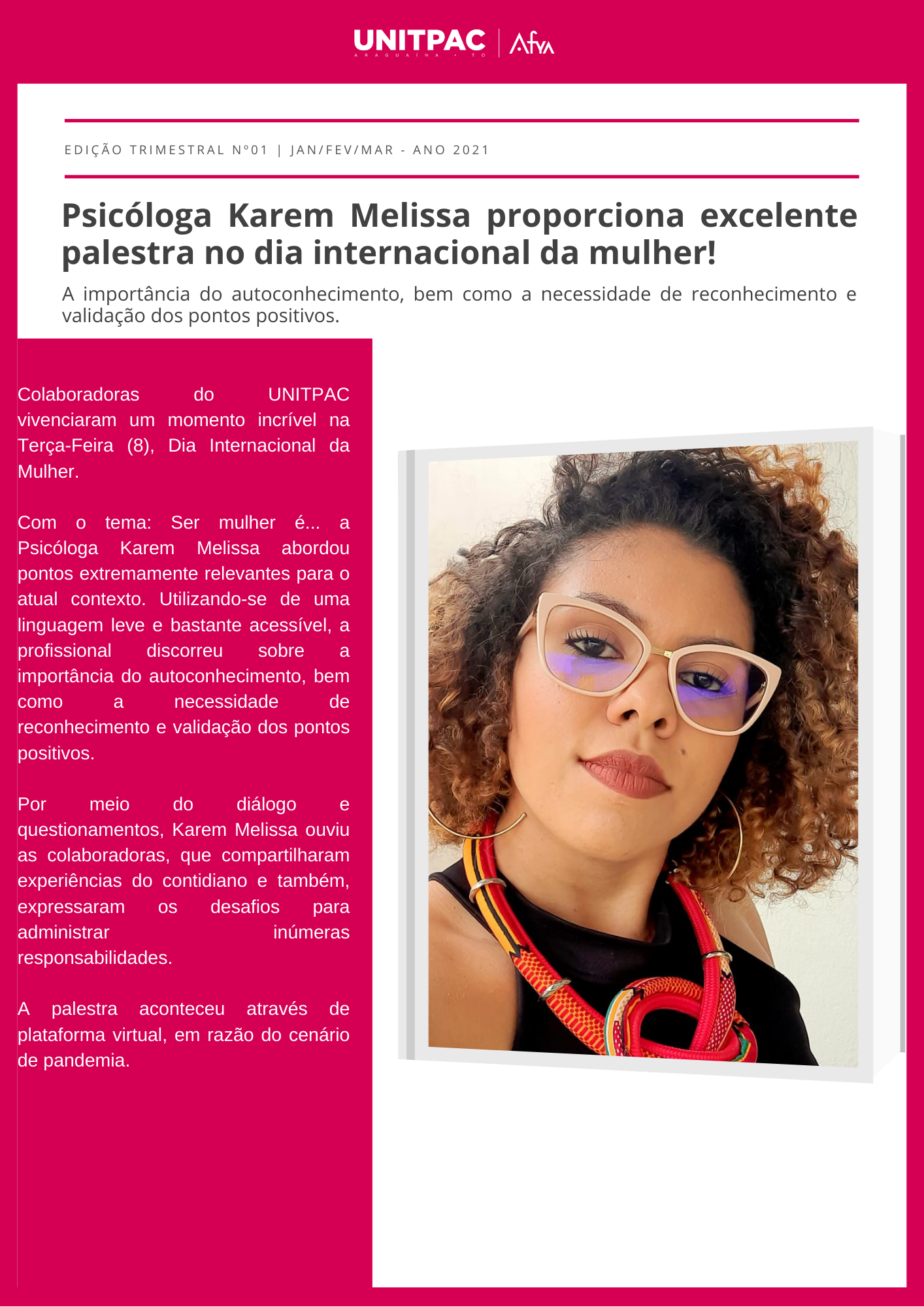 UNITPAC
ARAGUAÍNA · TO
Afya

EDIÇÃO TRIMESTRAL Nº01 | JAN/FEV/MAR - ANO 2021

Psicóloga Karem Melissa proporciona excelente palestra no dia internacional da mulher!

A importância do autoconhecimento, bem como a necessidade de reconhecimento e validação dos pontos positivos.

Colaboradoras do UNITPAC vivenciaram um momento incrível na Terça-Feira (8), Dia Internacional da Mulher.

Com o tema: Ser mulher é... a Psicóloga Karem Melissa abordou pontos extremamente relevantes para o atual contexto. Utilizando-se de uma linguagem leve e bastante acessível, a profissional discorreu sobre a importância do autoconhecimento, bem como a necessidade de reconhecimento e validação dos pontos positivos.

Por meio do diálogo e questionamentos, Karem Melissa ouviu as colaboradoras, que compartilharam experiências do contidiano e também, expressaram os desafios para administrar inúmeras responsabilidades.

A palestra aconteceu através de plataforma virtual, em razão do cenário de pandemia.